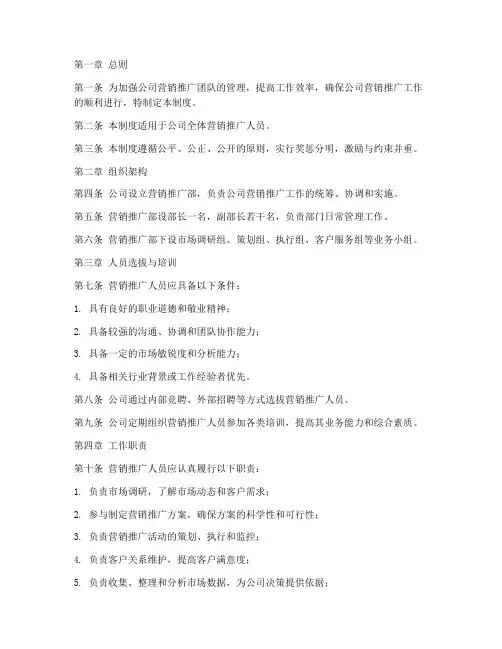 第一章 总则

第一条 为加强公司营销推广团队的管理，提高工作效率，确保公司营销推广工作的顺利进行，特制定本制度。

第二条 本制度适用于公司全体营销推广人员。

第三条 本制度遵循公平、公正、公开的原则，实行奖惩分明，激励与约束并重。

第二章 组织架构

第四条 公司设立营销推广部，负责公司营销推广工作的统筹、协调和实施。

第五条 营销推广部设部长一名，副部长若干名，负责部门日常管理工作。

第六条 营销推广部下设市场调研组、策划组、执行组、客户服务组等业务小组。

第三章 人员选拔与培训

第七条 营销推广人员应具备以下条件：

1. 具有良好的职业道德和敬业精神；

2. 具备较强的沟通、协调和团队协作能力；

3. 具备一定的市场敏锐度和分析能力；

4. 具备相关行业背景或工作经验者优先。

第八条 公司通过内部竞聘、外部招聘等方式选拔营销推广人员。

第九条 公司定期组织营销推广人员参加各类培训，提高其业务能力和综合素质。

第四章 工作职责

第十条 营销推广人员应认真履行以下职责：

1. 负责市场调研，了解市场动态和客户需求；

2. 参与制定营销推广方案，确保方案的科学性和可行性；

3. 负责营销推广活动的策划、执行和监控；

4. 负责客户关系维护，提高客户满意度；

5. 负责收集、整理和分析市场数据，为公司决策提供依据；